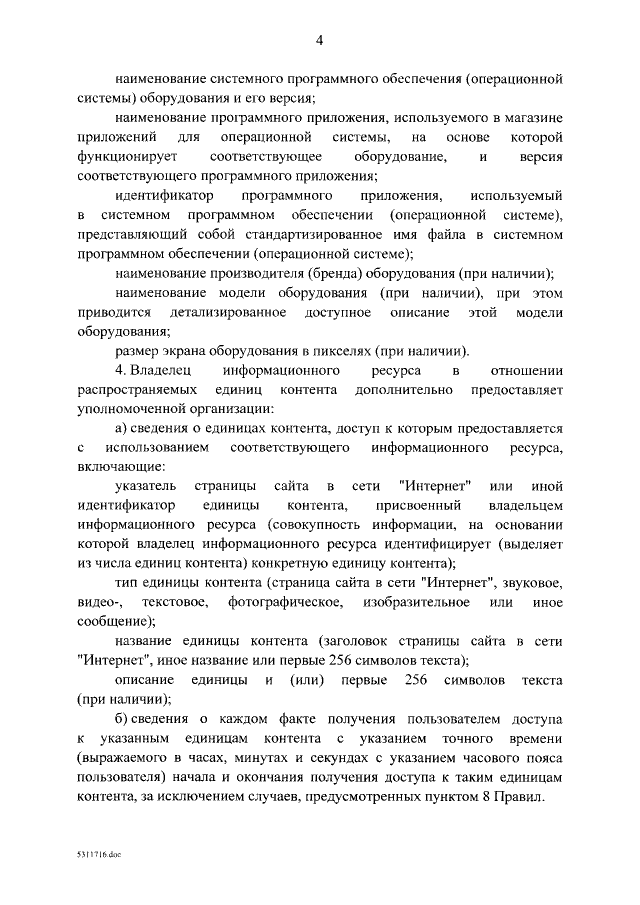 4

наименование системного программного обеспечения (операционной системы) оборудования и его версия;

наименование программного приложения, используемого в магазине приложений для операционной системы, на основе которой функционирует соответствующее оборудование, и версия соответствующего программного приложения;

идентификатор программного приложения, используемый в системном программном обеспечении (операционной системе), представляющий собой стандартизированное имя файла в системном программном обеспечении (операционной системе);

наименование производителя (бренда) оборудования (при наличии);

наименование модели оборудования (при наличии), при этом приводится детализированное доступное описание этой модели оборудования;

размер экрана оборудования в пикселях (при наличии).

4. Владелец информационного ресурса в отношении распространяемых единиц контента дополнительно предоставляет уполномоченной организации:

а) сведения о единицах контента, доступ к которым предоставляется с использованием соответствующего информационного ресурса, включающие:

указатель страницы сайта в сети "Интернет" или иной идентификатор единицы контента, присвоенный владельцем информационного ресурса (совокупность информации, на основании которой владелец информационного ресурса идентифицирует (выделяет из числа единиц контента) конкретную единицу контента);

тип единицы контента (страница сайта в сети "Интернет", звуковое, видео-, текстовое, фотографическое, изобразительное или иное сообщение);

название единицы контента (заголовок страницы сайта в сети "Интернет", иное название или первые 256 символов текста);

описание единицы и (или) первые 256 символов текста (при наличии);

б) сведения о каждом факте получения пользователем доступа к указанным единицам контента с указанием точного времени (выражаемого в часах, минутах и секундах с указанием часового пояса пользователя) начала и окончания получения доступа к таким единицам контента, за исключением случаев, предусмотренных пунктом 8 Правил.

5311716.doc